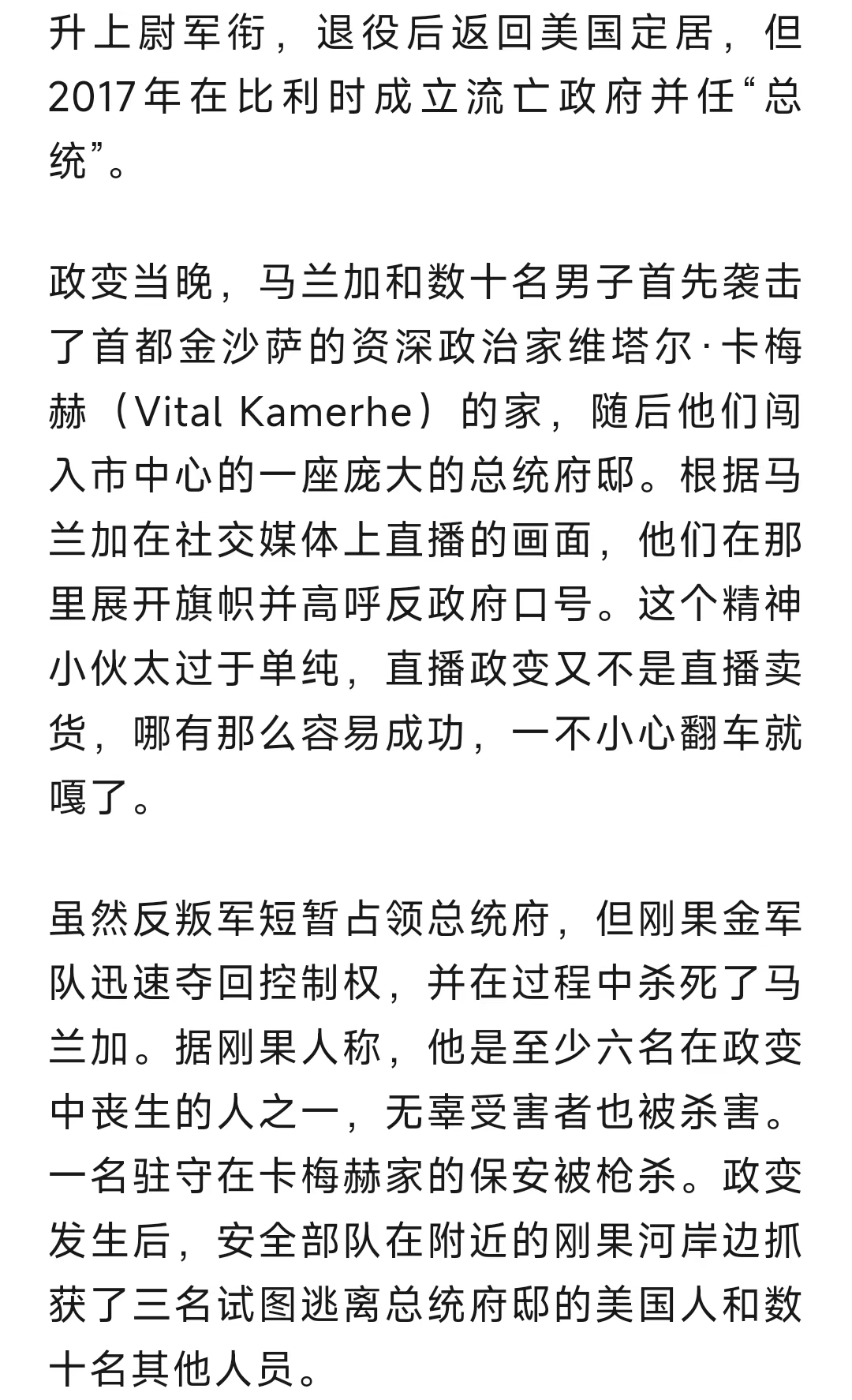 升上尉军衔，退役后返回美国定居，但2017年在比利时成立流亡政府并任“总统”。

政变当晚，马兰加和数十名男子首先袭击了首都金沙萨的资深政治家维塔尔·卡梅赫（Vital Kamerhe）的家，随后他们闯入市中心的一座庞大的总统府邸。根据马兰加在社交媒体上直播的画面，他们在那里展开旗帜并高呼反政府口号。这个精神小伙太过于单纯，直播政变又不是直播卖货，哪有那么容易成功，一不小心翻车就嘎了。

虽然反叛军短暂占领总统府，但刚果金军队迅速夺回控制权，并在过程中杀死了马兰加。据刚果人称，他是至少六名在政变中丧生的人之一，无辜受害者也被杀害。一名驻守在卡梅赫家的保安被枪杀。政变发生后，安全部队在附近的刚果河岸边抓获了三名试图逃离总统府邸的美国人和数十名其他人员。